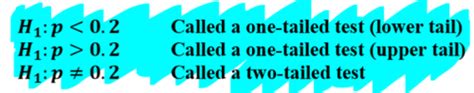 $H_1: p < 0.2$ Called a one-tailed test (lower tail)
$H_1: p > 0.2$ Called a one-tailed test (upper tail)
$H_1: p \neq 0.2$ Called a two-tailed test